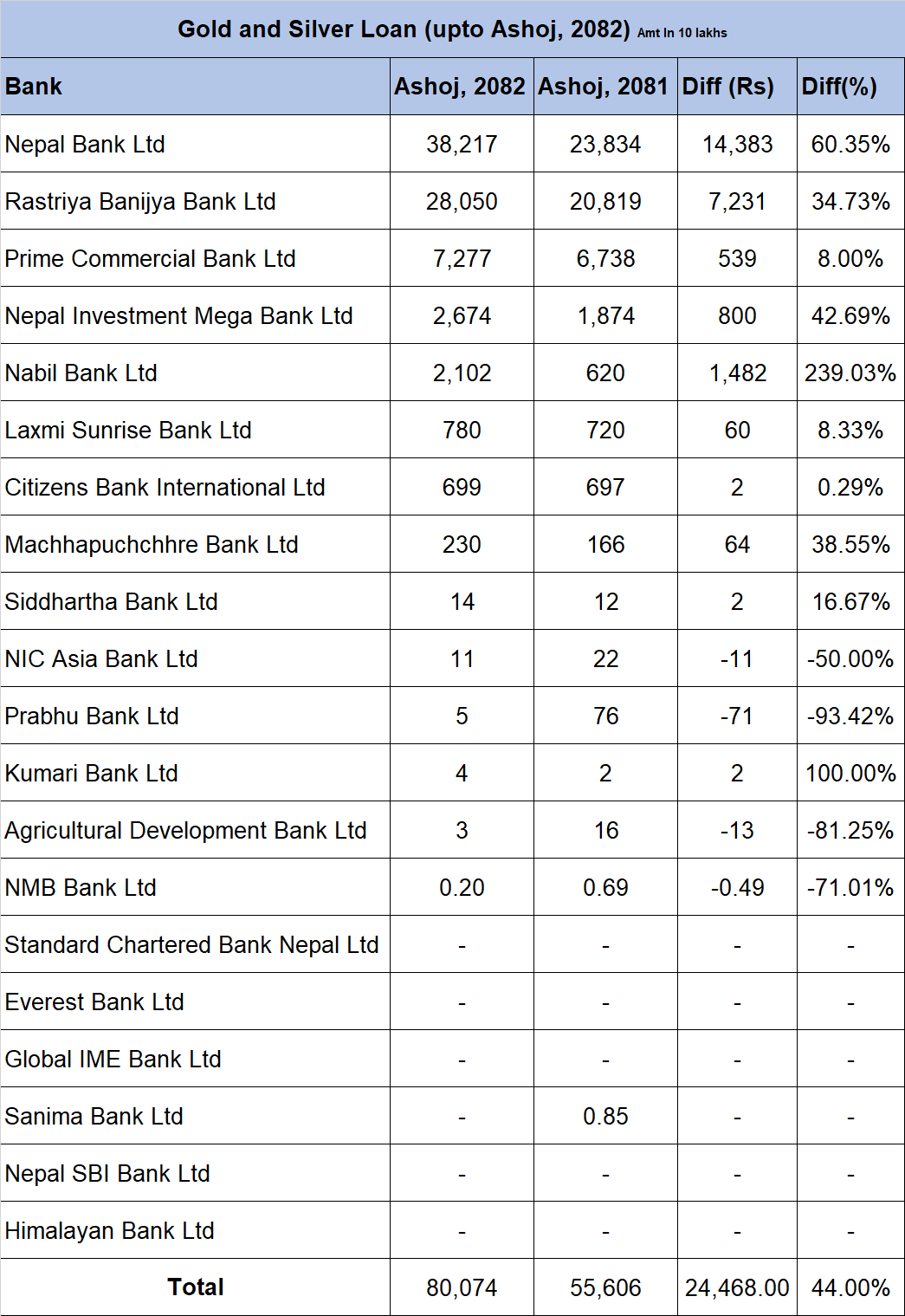 Gold and Silver Loan (upto Ashoj, 2082) Amt In 10 lakhs

| Bank | Ashoj, 2082 | Ashoj, 2081 | Diff (Rs) | Diff(%) |
|---|---|---|---|---|
| Nepal Bank Ltd | 38,217 | 23,834 | 14,383 | 60.35% |
| Rastriya Banijya Bank Ltd | 28,050 | 20,819 | 7,231 | 34.73% |
| Prime Commercial Bank Ltd | 7,277 | 6,738 | 539 | 8.00% |
| Nepal Investment Mega Bank Ltd | 2,674 | 1,874 | 800 | 42.69% |
| Nabil Bank Ltd | 2,102 | 620 | 1,482 | 239.03% |
| Laxmi Sunrise Bank Ltd | 780 | 720 | 60 | 8.33% |
| Citizens Bank International Ltd | 699 | 697 | 2 | 0.29% |
| Machhapuchchhre Bank Ltd | 230 | 166 | 64 | 38.55% |
| Siddhartha Bank Ltd | 14 | 12 | 2 | 16.67% |
| NIC Asia Bank Ltd | 11 | 22 | -11 | -50.00% |
| Prabhu Bank Ltd | 5 | 76 | -71 | -93.42% |
| Kumari Bank Ltd | 4 | 2 | 2 | 100.00% |
| Agricultural Development Bank Ltd | 3 | 16 | -13 | -81.25% |
| NMB Bank Ltd | 0.20 | 0.69 | -0.49 | -71.01% |
| Standard Chartered Bank Nepal Ltd | - | - | - | - |
| Everest Bank Ltd | - | - | - | - |
| Global IME Bank Ltd | - | - | - | - |
| Sanima Bank Ltd | - | 0.85 | - | - |
| Nepal SBI Bank Ltd | - | - | - | - |
| Himalayan Bank Ltd | - | - | - | - |
| Total | 80,074 | 55,606 | 24,468.00 | 44.00% |